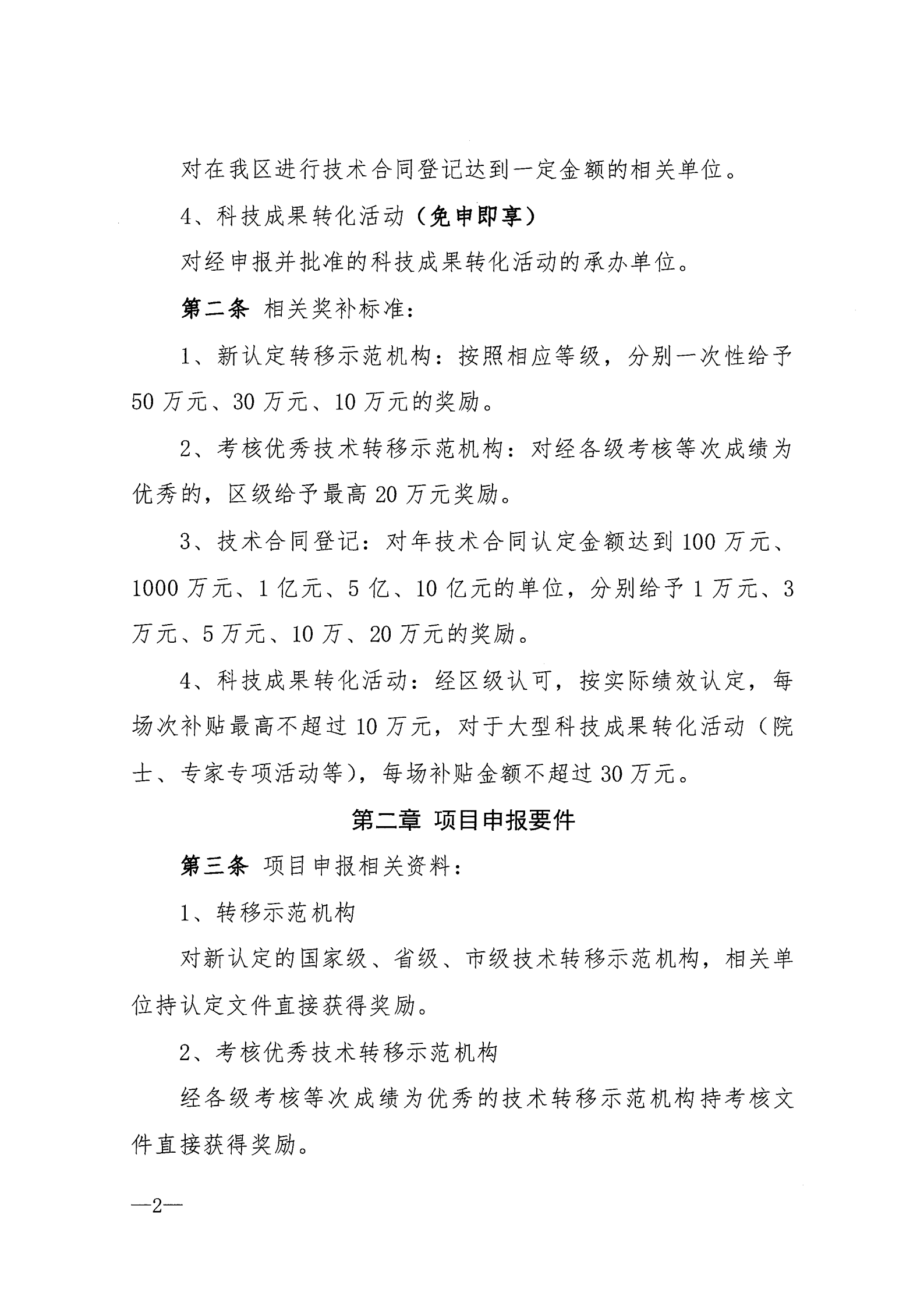 对在我区进行技术合同登记达到一定金额的相关单位。

4、科技成果转化活动（免申即享）

对经申报并批准的科技成果转化活动的承办单位。

第二条 相关奖补标准：

1、新认定转移示范机构：按照相应等级，分别一次性给予50万元、30万元、10万元的奖励。

2、考核优秀技术转移示范机构：对经各级考核等次成绩为优秀的，区级给予最高20万元奖励。

3、技术合同登记：对年技术合同认定金额达到100万元、1000万元、1亿元、5亿、10亿元的单位，分别给予1万元、3万元、5万元、10万、20万元的奖励。

4、科技成果转化活动：经区级认可，按实际绩效认定，每场次补贴最高不超过10万元，对于大型科技成果转化活动（院士、专家专项活动等），每场补贴金额不超过30万元。

第二章 项目申报要件

第三条 项目申报相关资料：

1、转移示范机构

对新认定的国家级、省级、市级技术转移示范机构，相关单位持认定文件直接获得奖励。

2、考核优秀技术转移示范机构

经各级考核等次成绩为优秀的技术转移示范机构持考核文件直接获得奖励。

—2—